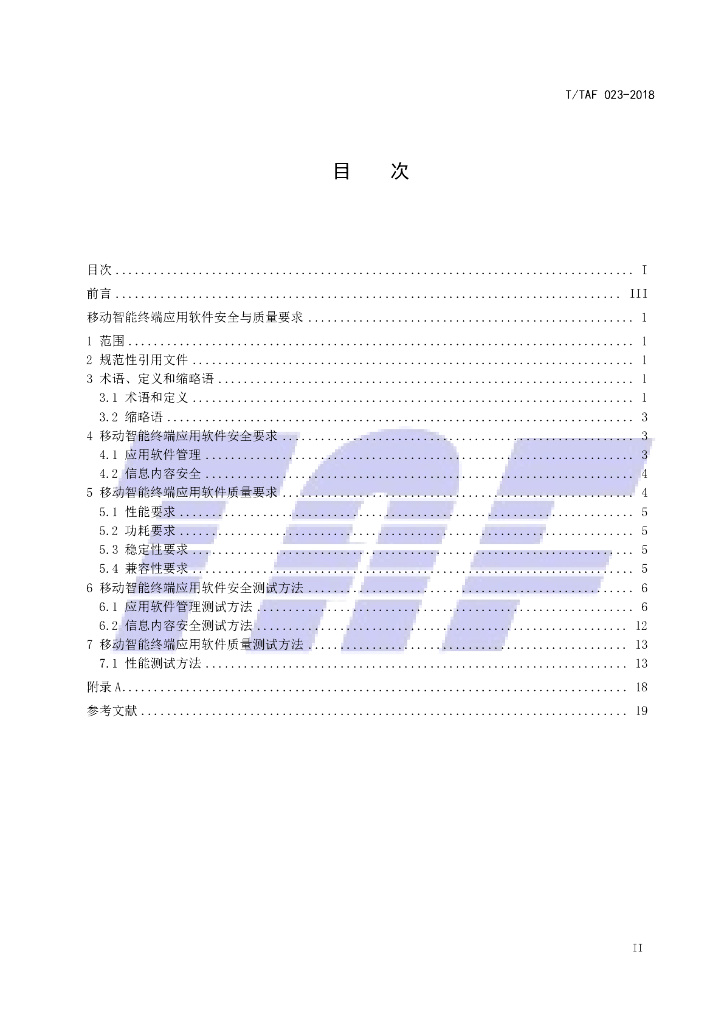 T/TAF 023-2018

目　次

目次 I
前言 III
移动智能终端应用软件安全与质量要求 1
1 范围 1
2 规范性引用文件 1
3 术语、定义和缩略语 1
3.1 术语和定义 1
3.2 缩略语 3
4 移动智能终端应用软件安全要求 3
4.1 应用软件管理 3
4.2 信息内容安全 4
5 移动智能终端应用软件质量要求 4
5.1 性能要求 5
5.2 功耗要求 5
5.3 稳定性要求 5
5.4 兼容性要求 5
6 移动智能终端应用软件安全测试方法 6
6.1 应用软件管理测试方法 6
6.2 信息内容安全测试方法 12
7 移动智能终端应用软件质量测试方法 13
7.1 性能测试方法 13
附录A 18
参考文献 19

II